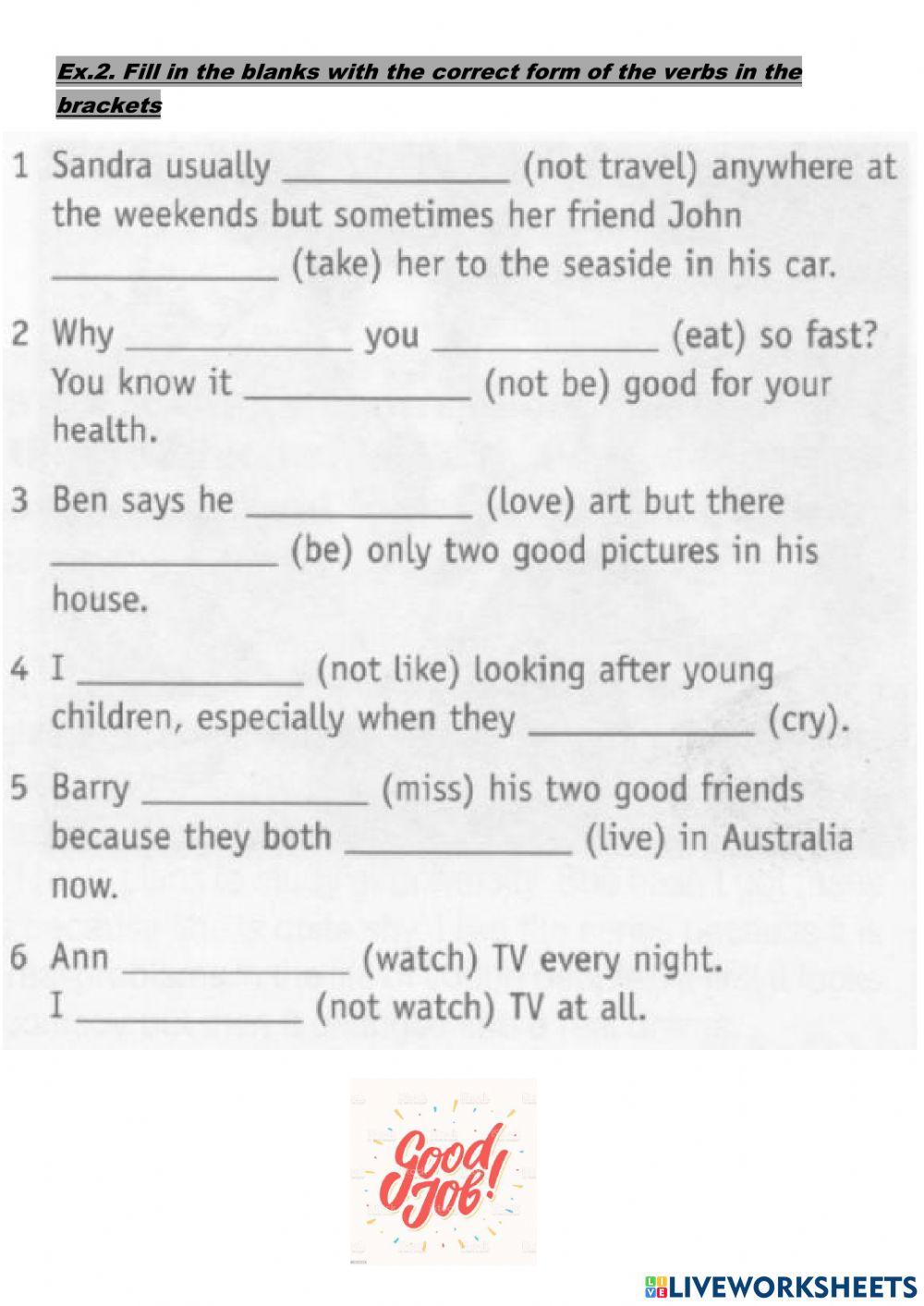 Ex.2. Fill in the blanks with the correct form of the verbs in the brackets

1 Sandra usually ____________ (not travel) anywhere at the weekends but sometimes her friend John ____________ (take) her to the seaside in his car.

2 Why ____________ you ____________ (eat) so fast? You know it ____________ (not be) good for your health.

3 Ben says he ____________ (love) art but there ____________ (be) only two good pictures in his house.

4 I ____________ (not like) looking after young children, especially when they ____________ (cry).

5 Barry ____________ (miss) his two good friends because they both ____________ (live) in Australia now.

6 Ann ____________ (watch) TV every night. I ____________ (not watch) TV at all.

Good Job!

LIVEWORKSHEETS